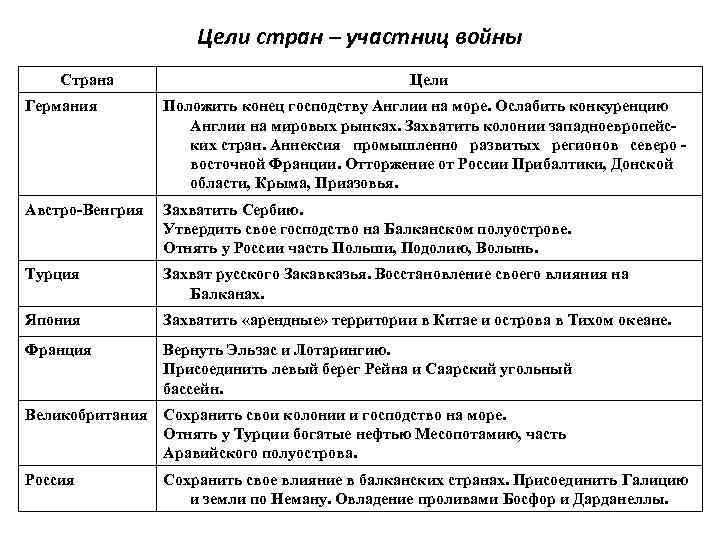 Цели стран – участниц войны

| Страна | Цели |
|---|---|
| Германия | Положить конец господству Англии на море. Ослабить конкуренцию Англии на мировых рынках. Захватить колонии западноевропейских стран. Аннексия промышленно развитых регионов северо-восточной Франции. Отторжение от России Прибалтики, Донской области, Крыма, Приазовья. |
| Австро-Венгрия | Захватить Сербию. Утвердить свое господство на Балканском полуострове. Отнять у России часть Польши, Подолию, Волынь. |
| Турция | Захват русского Закавказья. Восстановление своего влияния на Балканах. |
| Япония | Захватить «арендные» территории в Китае и острова в Тихом океане. |
| Франция | Вернуть Эльзас и Лотарингию. Присоединить левый берег Рейна и Саарский угольный бассейн. |
| Великобритания | Сохранить свои колонии и господство на море. Отнять у Турции богатые нефтью Месопотамию, часть Аравийского полуострова. |
| Россия | Сохранить свое влияние в балканских странах. Присоединить Галицию и земли по Неману. Овладение проливами Босфор и Дарданеллы. |